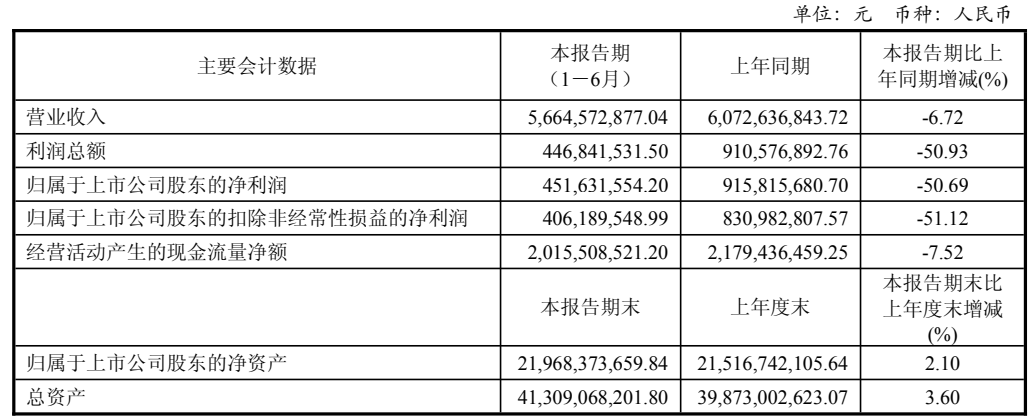 单位：元　币种：人民币

| 主要会计数据 | 本报告期（1－6月） | 上年同期 | 本报告期比上年同期增减(%) |
|---|---|---|---|
| 营业收入 | 5,664,572,877.04 | 6,072,636,843.72 | -6.72 |
| 利润总额 | 446,841,531.50 | 910,576,892.76 | -50.93 |
| 归属于上市公司股东的净利润 | 451,631,554.20 | 915,815,680.70 | -50.69 |
| 归属于上市公司股东的扣除非经常性损益的净利润 | 406,189,548.99 | 830,982,807.57 | -51.12 |
| 经营活动产生的现金流量净额 | 2,015,508,521.20 | 2,179,436,459.25 | -7.52 |
|  | 本报告期末 | 上年度末 | 本报告期末比上年度末增减(%) |
| 归属于上市公司股东的净资产 | 21,968,373,659.84 | 21,516,742,105.64 | 2.10 |
| 总资产 | 41,309,068,201.80 | 39,873,002,623.07 | 3.60 |